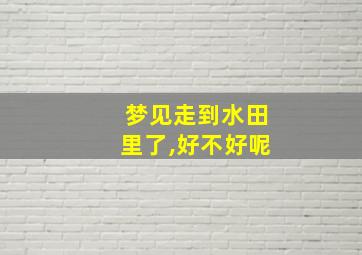 梦见走到水田里了,好不好呢